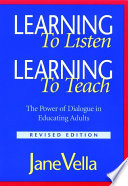 LEARNING
To Listen

LEARNING
To Teach

The Power of Dialogue in Educating Adults

REVISED EDITION

Jane Vella